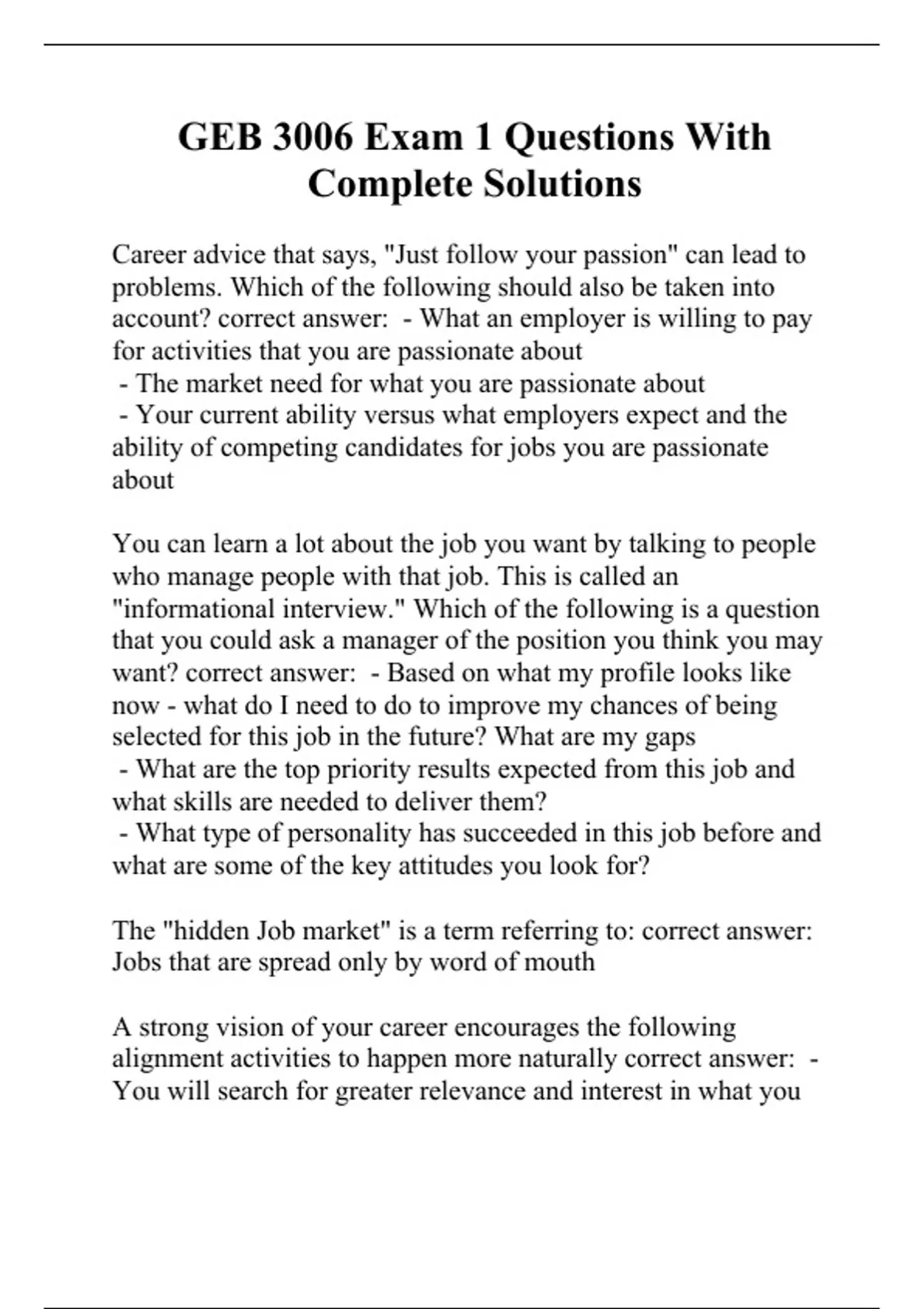 GEB 3006 Exam 1 Questions With Complete Solutions

Career advice that says, "Just follow your passion" can lead to problems. Which of the following should also be taken into account? correct answer: - What an employer is willing to pay for activities that you are passionate about
- The market need for what you are passionate about
- Your current ability versus what employers expect and the ability of competing candidates for jobs you are passionate about

You can learn a lot about the job you want by talking to people who manage people with that job. This is called an "informational interview." Which of the following is a question that you could ask a manager of the position you think you may want? correct answer: - Based on what my profile looks like now - what do I need to do to improve my chances of being selected for this job in the future? What are my gaps
- What are the top priority results expected from this job and what skills are needed to deliver them?
- What type of personality has succeeded in this job before and what are some of the key attitudes you look for?

The "hidden Job market" is a term referring to: correct answer: Jobs that are spread only by word of mouth

A strong vision of your career encourages the following alignment activities to happen more naturally correct answer: - You will search for greater relevance and interest in what you